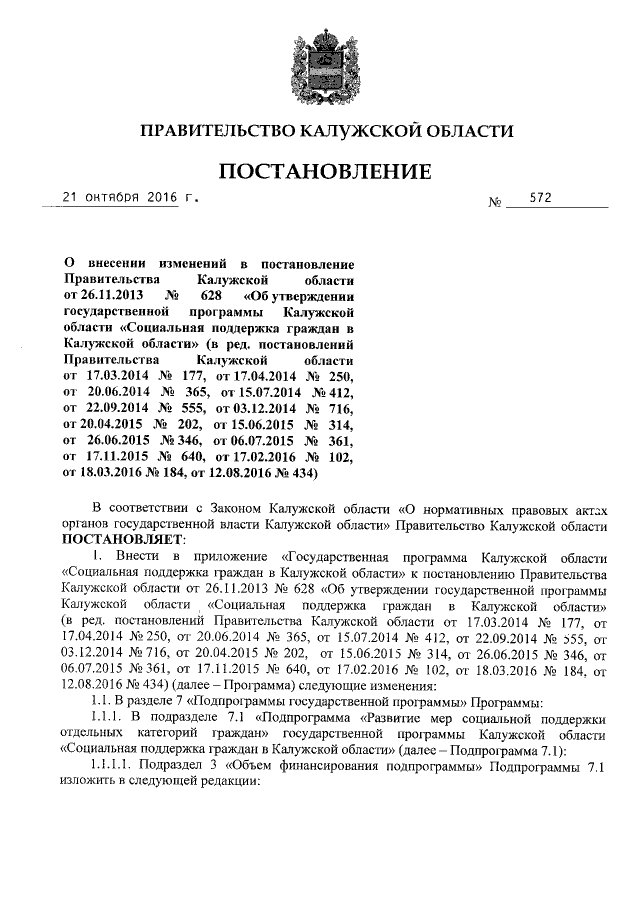 ПРАВИТЕЛЬСТВО КАЛУЖСКОЙ ОБЛАСТИ

ПОСТАНОВЛЕНИЕ

21 октября 2016 г. № 572

О внесении изменений в постановление Правительства Калужской области от 26.11.2013 № 628 «Об утверждении государственной программы Калужской области «Социальная поддержка граждан в Калужской области» (в ред. постановлений Правительства Калужской области от 17.03.2014 № 177, от 17.04.2014 № 250, от 20.06.2014 № 365, от 15.07.2014 № 412, от 22.09.2014 № 555, от 03.12.2014 № 716, от 20.04.2015 № 202, от 15.06.2015 № 314, от 26.06.2015 № 346, от 06.07.2015 № 361, от 17.11.2015 № 640, от 17.02.2016 № 102, от 18.03.2016 № 184, от 12.08.2016 № 434)

В соответствии с Законом Калужской области «О нормативных правовых актах органов государственной власти Калужской области» Правительство Калужской области ПОСТАНОВЛЯЕТ:

1. Внести в приложение «Государственная программа Калужской области «Социальная поддержка граждан в Калужской области» к постановлению Правительства Калужской области от 26.11.2013 № 628 «Об утверждении государственной программы Калужской области «Социальная поддержка граждан в Калужской области» (в ред. постановлений Правительства Калужской области от 17.03.2014 № 177, от 17.04.2014 № 250, от 20.06.2014 № 365, от 15.07.2014 № 412, от 22.09.2014 № 555, от 03.12.2014 № 716, от 20.04.2015 № 202, от 15.06.2015 № 314, от 26.06.2015 № 346, от 06.07.2015 № 361, от 17.11.2015 № 640, от 17.02.2016 № 102, от 18.03.2016 № 184, от 12.08.2016 № 434) (далее – Программа) следующие изменения:

1.1. В разделе 7 «Подпрограммы государственной программы» Программы:

1.1.1. В подразделе 7.1 «Подпрограмма «Развитие мер социальной поддержки отдельных категорий граждан» государственной программы Калужской области «Социальная поддержка граждан в Калужской области» (далее – Подпрограмма 7.1):

1.1.1.1. Подраздел 3 «Объем финансирования подпрограммы» Подпрограммы 7.1 изложить в следующей редакции: